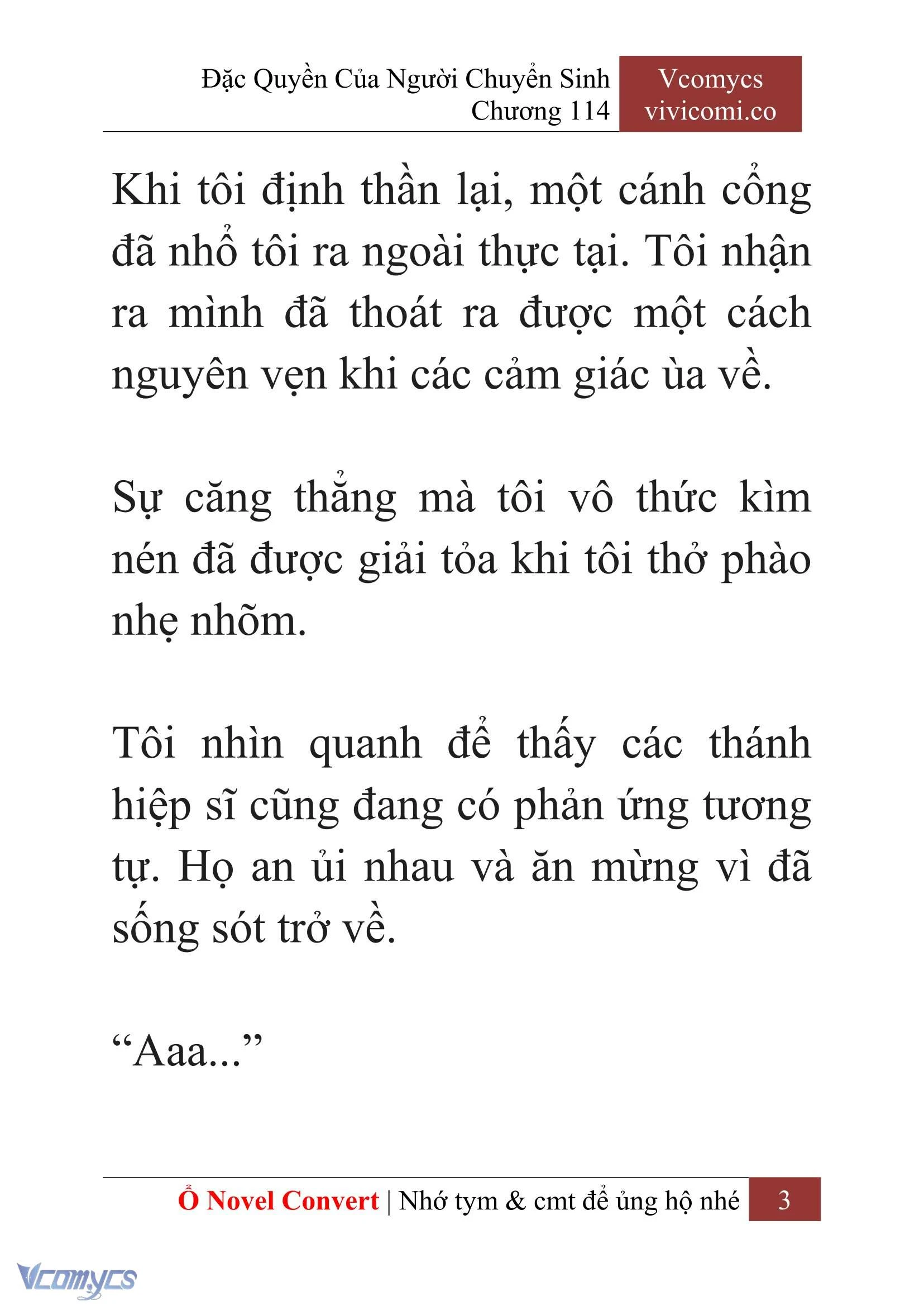 Đặc Quyền Của Người Chuyển Sinh
Chương 114

Vcomycs
vivicomi.co

Khi tôi định thần lại, một cánh cổng đã nhổ tôi ra ngoài thực tại. Tôi nhận ra mình đã thoát ra được một cách nguyên vẹn khi các cảm giác ùa về.

Sự căng thẳng mà tôi vô thức kìm nén đã được giải tỏa khi tôi thở phào nhẹ nhõm.

Tôi nhìn quanh để thấy các thánh hiệp sĩ cũng đang có phản ứng tương tự. Họ an ủi nhau và ăn mừng vì đã sống sót trở về.

“Aaa...”

Ổ Novel Convert | Nhớ tym & cmt để ủng hộ nhé 3

Vcomycs